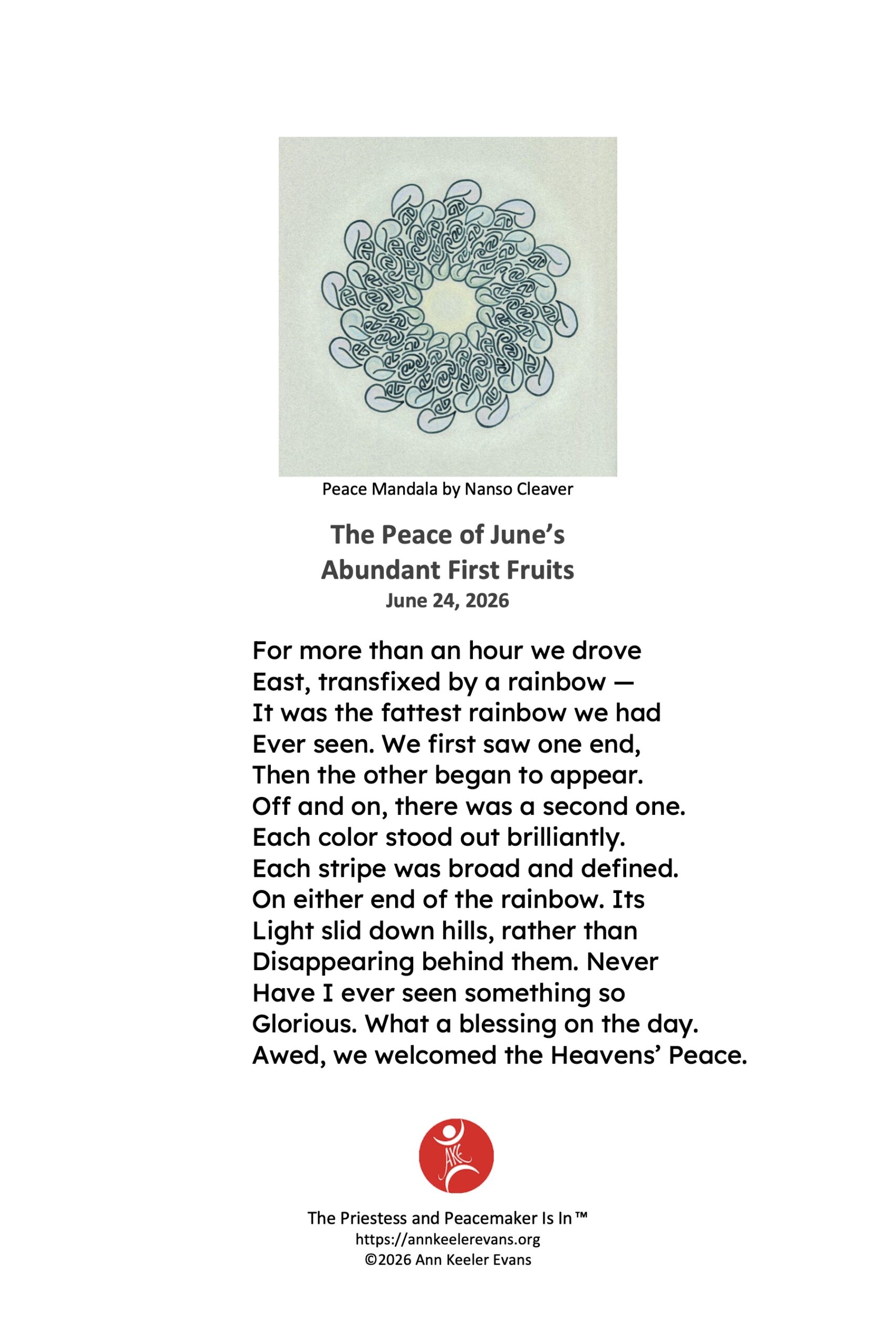 Peace Mandala by Nanso Cleaver

The Peace of June's
Abundant First Fruits
June 24, 2026

For more than an hour we drove
East, transfixed by a rainbow —
It was the fattest rainbow we had
Ever seen. We first saw one end,
Then the other began to appear.
Off and on, there was a second one.
Each color stood out brilliantly.
Each stripe was broad and defined.
On either end of the rainbow. Its
Light slid down hills, rather than
Disappearing behind them. Never
Have I ever seen something so
Glorious. What a blessing on the day.
Awed, we welcomed the Heavens' Peace.

AKE

The Priestess and Peacemaker Is In™
https://annkeelerevans.org
©2026 Ann Keeler Evans